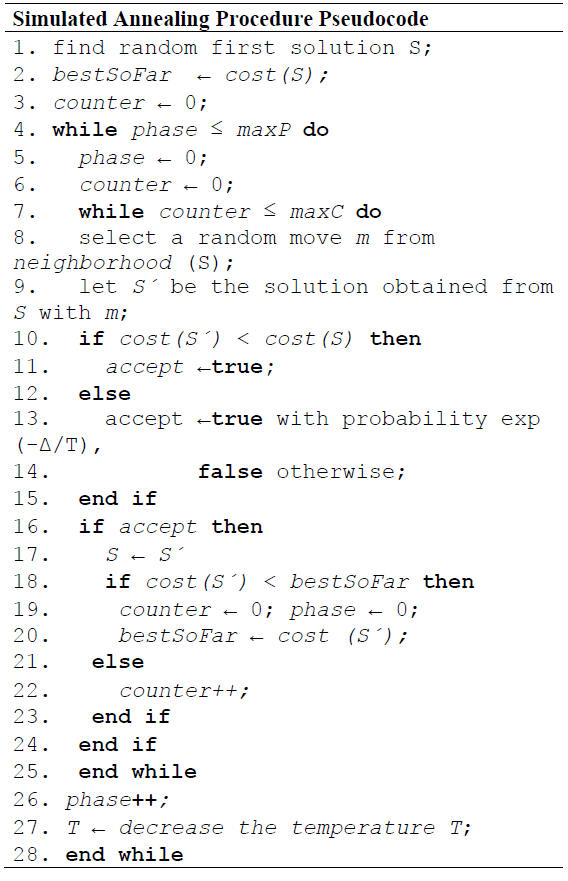 Simulated Annealing Procedure Pseudocode

1. find random first solution S;
2. bestSoFar ← cost(S);
3. counter ← 0;
4. while phase ≤ maxP do
5. phase ← 0;
6. counter ← 0;
7. while counter ≤ maxC do
8. select a random move m from neighborhood (S);
9. let S´ be the solution obtained from S with m;
10. if cost(S´) < cost(S) then
11. accept ←true;
12. else
13. accept ←true with probability exp (-Δ/T),
14. false otherwise;
15. end if
16. if accept then
17. S ← S´
18. if cost(S´) < bestSoFar then
19. counter ← 0; phase ← 0;
20. bestSoFar ← cost (S´);
21. else
22. counter++;
23. end if
24. end if
25. end while
26. phase++;
27. T ← decrease the temperature T;
28. end while